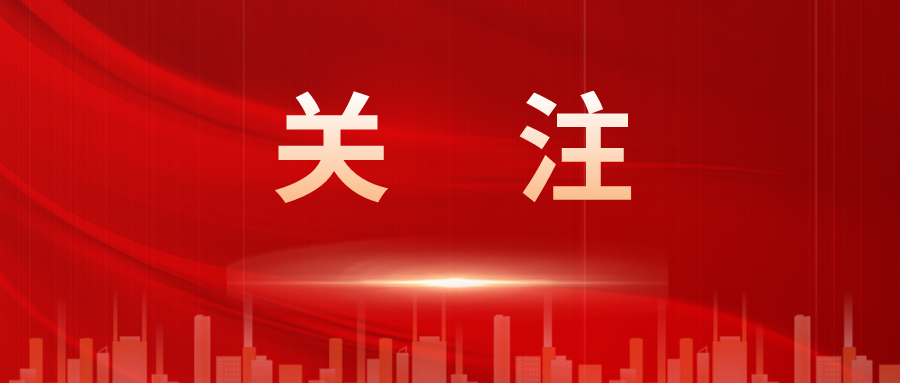 关 注